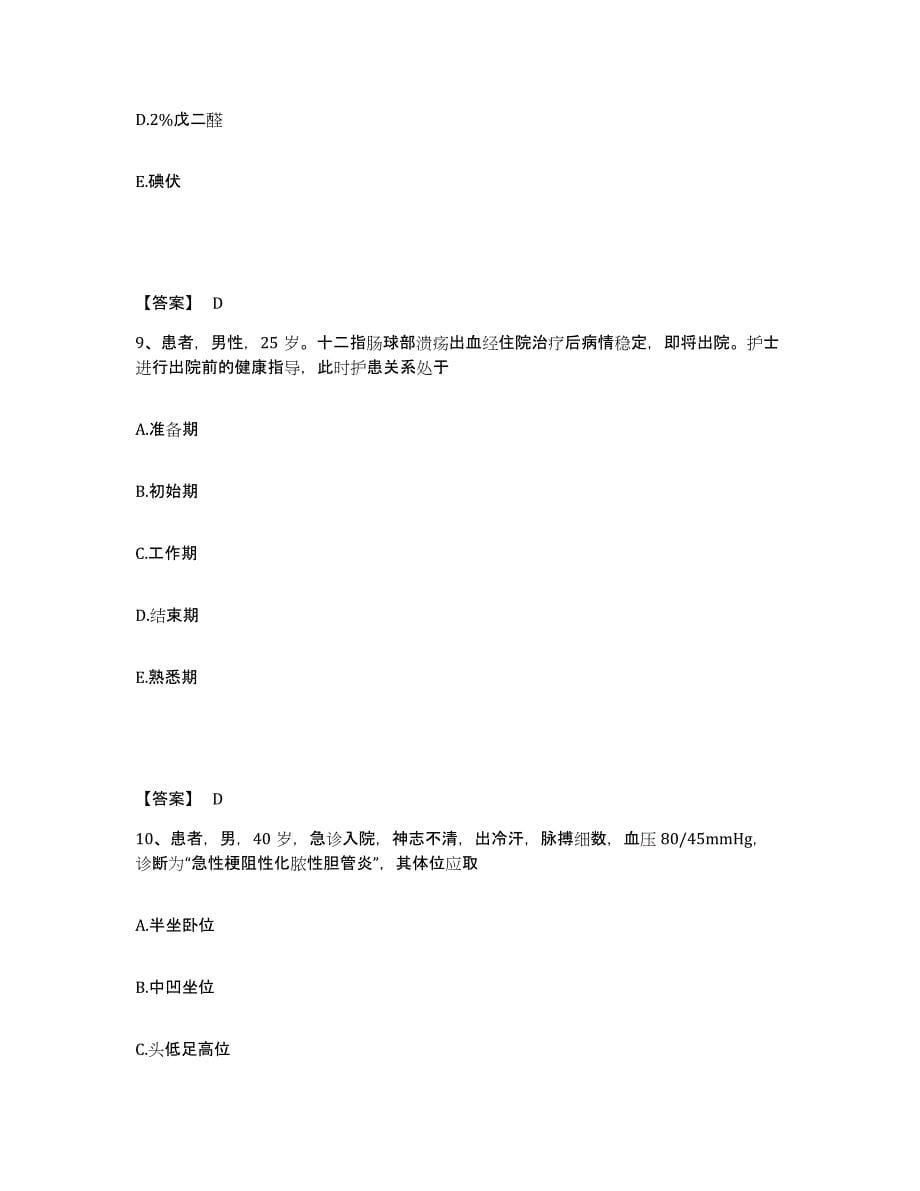 D.2%戊二醛

E.碘伏

【答案】 D

9、患者，男性，25 岁。十二指肠球部溃疡出血经住院治疗后病情稳定，即将出院。护士进行出院前的健康指导，此时护患关系处于

A.准备期

B.初始期

C.工作期

D.结束期

E.熟悉期

【答案】 D

10、患者，男，40 岁，急诊入院，神志不清，出冷汗，脉搏细数，血压 80/45mmHg，诊断为“急性梗阻性化脓性胆管炎”，其体位应取

A.半坐卧位

B.中凹坐位

C.头低足高位